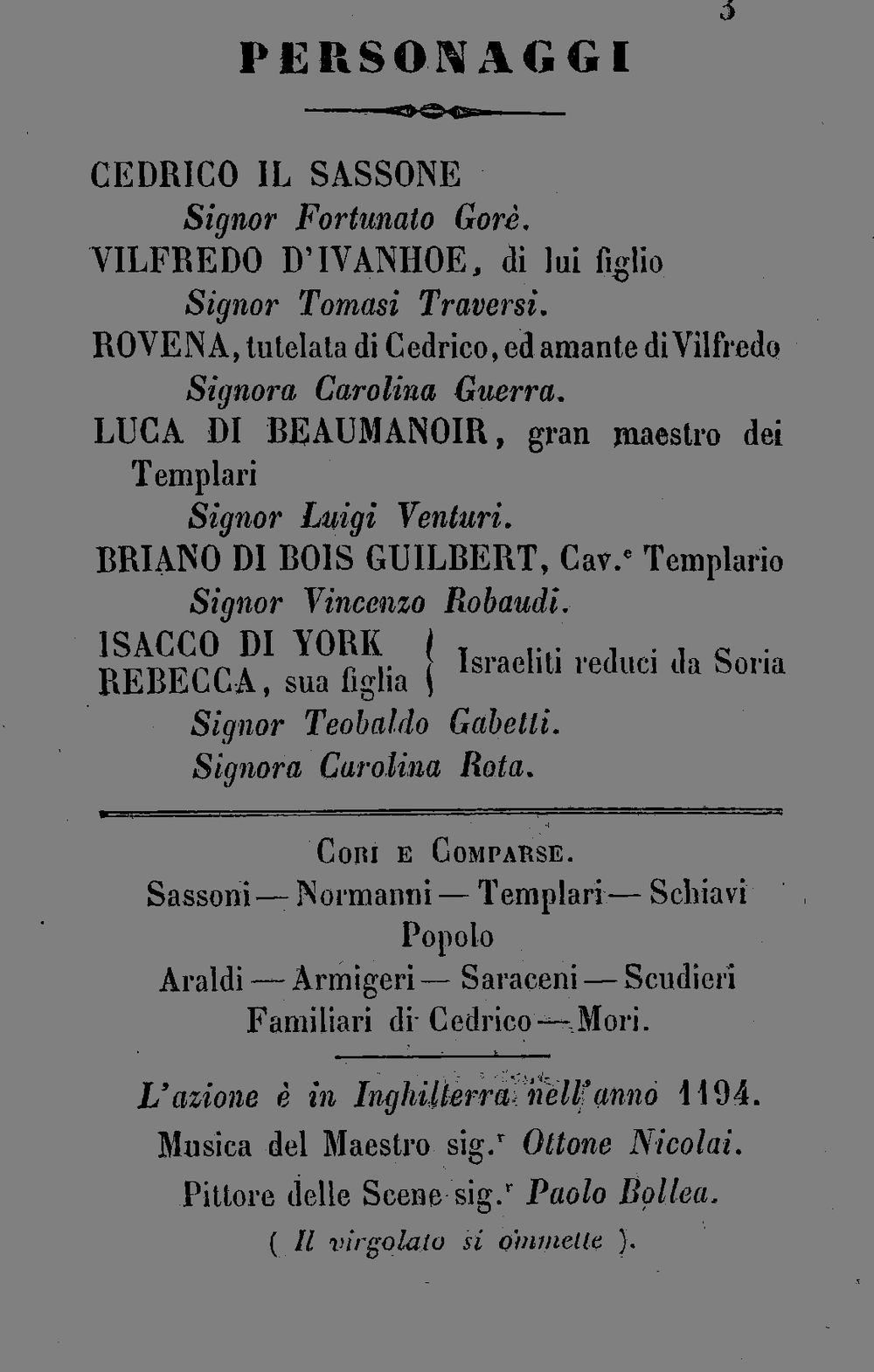 3

PERSONAGGI

CEDRICO IL SASSONE
Signor Fortunato Gorè.
VILFREDO D'IVANHOE, di lui figlio
Signor Tomasi Traversi.
ROVENA, tutelata di Cedrico, ed amante di Vilfredo
Signora Carolina Guerra.
LUCA DI BEAUMANOIR, gran maestro dei Templari
Signor Luigi Venturi.
BRIANO DI BOIS GUILBERT, Cav.$^{e}$ Templario
Signor Vincenzo Robaudi.
ISACCO DI YORK
REBECCA, sua figlia
Israeliti reduci da Soria
Signor Teobaldo Gabetti.
Signora Carolina Rota.

Cori e Comparse.
Sassoni — Normanni — Templari — Schiavi
Popolo
Araldi — Armigeri — Saraceni — Scudieri
Familiari di Cedrico — Mori.

L'azione è in Inghilterra nell'anno 1194.
Musica del Maestro sig.$^{r}$ Ottone Nicolai.
Pittore delle Scene sig.$^{r}$ Paolo Bollea.
( Il virgolato si ommette ).